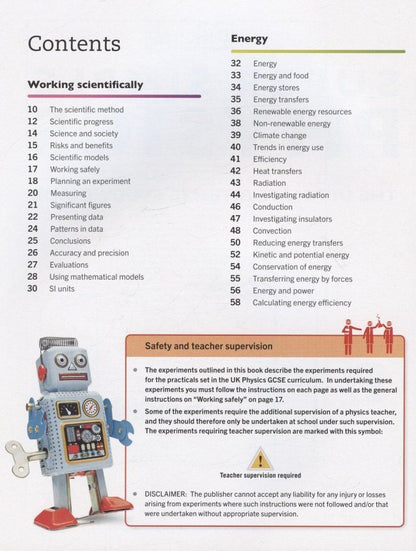 Contents

Working scientifically

10 The scientific method
12 Scientific progress
14 Science and society
15 Risks and benefits
16 Scientific models
17 Working safely
18 Planning an experiment
20 Measuring
21 Significant figures
22 Presenting data
24 Patterns in data
25 Conclusions
26 Accuracy and precision
27 Evaluations
28 Using mathematical models
30 SI units

Energy

32 Energy
33 Energy and food
34 Energy stores
35 Energy transfers
36 Renewable energy resources
38 Non-renewable energy
39 Climate change
40 Trends in energy use
41 Efficiency
42 Heat transfers
43 Radiation
44 Investigating radiation
46 Conduction
47 Investigating insulators
48 Convection
50 Reducing energy transfers
52 Kinetic and potential energy
54 Conservation of energy
55 Transferring energy by forces
56 Energy and power
58 Calculating energy efficiency

Safety and teacher supervision

• The experiments outlined in this book describe the experiments required for the practicals set in the UK Physics GCSE curriculum. In undertaking these experiments you must follow the instructions on each page as well as the general instructions on "Working safely" on page 17.
• Some of the experiments require the additional supervision of a physics teacher, and they should therefore only be undertaken at school under such supervision. The experiments requiring teacher supervision are marked with this symbol:

Teacher supervision required

• DISCLAIMER: The publisher cannot accept any liability for any injury or losses arising from experiments where such instructions were not followed and/or that were undertaken without appropriate supervision.